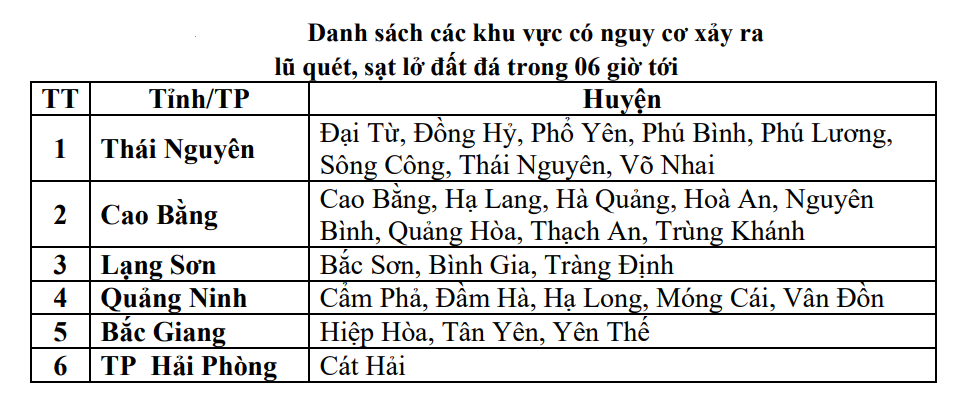 Danh sách các khu vực có nguy cơ xảy ra
lũ quét, sạt lở đất đá trong 06 giờ tới

| TT | Tỉnh/TP | Huyện |
|---|---|---|
| 1 | Thái Nguyên | Đại Từ, Đồng Hỷ, Phổ Yên, Phú Bình, Phú Lương, Sông Công, Thái Nguyên, Võ Nhai |
| 2 | Cao Bằng | Cao Bằng, Hạ Lang, Hà Quảng, Hoà An, Nguyên Bình, Quảng Hòa, Thạch An, Trùng Khánh |
| 3 | Lạng Sơn | Bắc Sơn, Bình Gia, Tràng Định |
| 4 | Quảng Ninh | Cẩm Phả, Đầm Hà, Hạ Long, Móng Cái, Vân Đồn |
| 5 | Bắc Giang | Hiệp Hòa, Tân Yên, Yên Thế |
| 6 | TP Hải Phòng | Cát Hải |